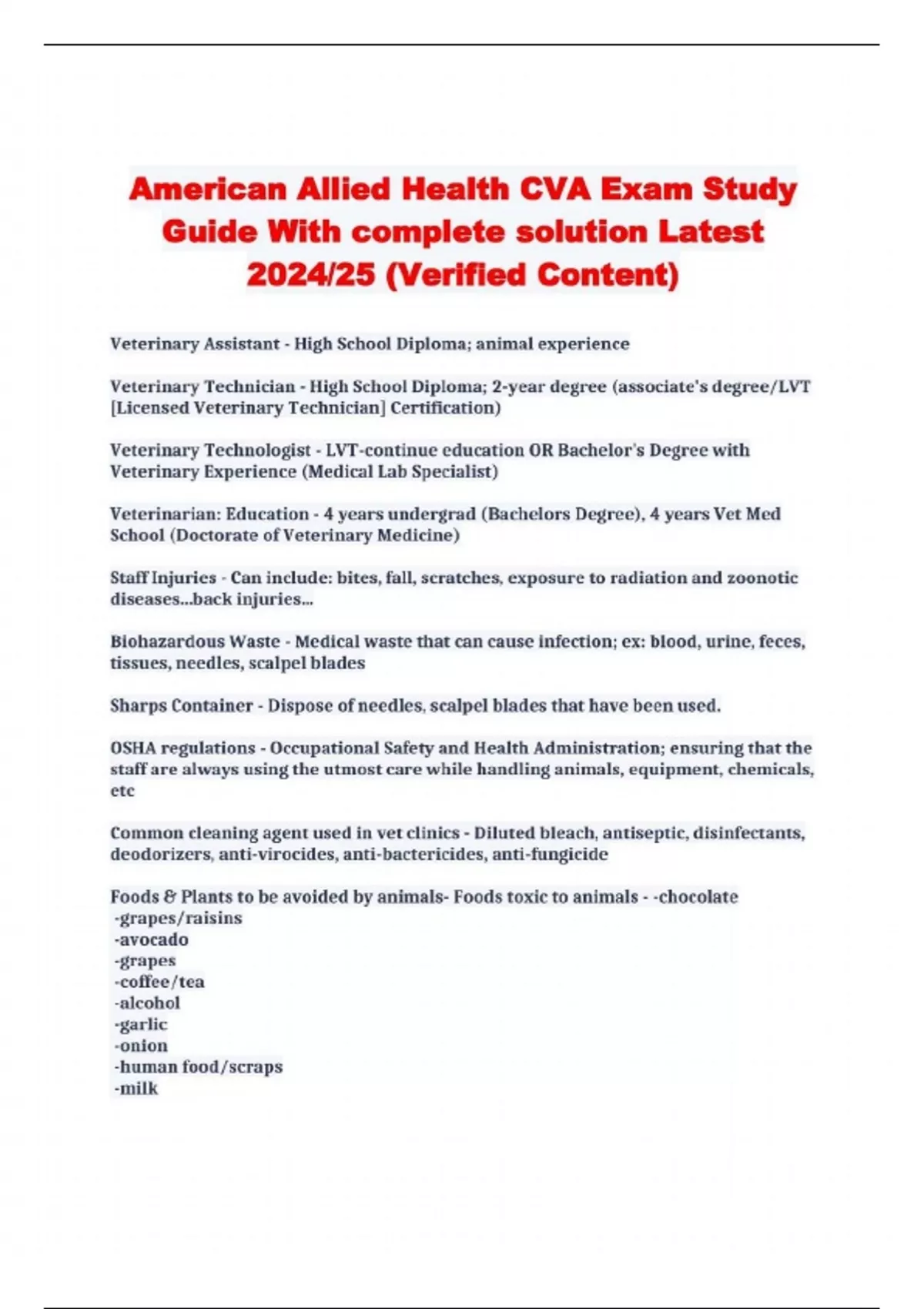 American Allied Health CVA Exam Study Guide With complete solution Latest 2024/25 (Verified Content)

Veterinary Assistant - High School Diploma; animal experience

Veterinary Technician - High School Diploma; 2-year degree (associate's degree/LVT [Licensed Veterinary Technician] Certification)

Veterinary Technologist - LVT-continue education OR Bachelor's Degree with Veterinary Experience (Medical Lab Specialist)

Veterinarian: Education - 4 years undergrad (Bachelors Degree), 4 years Vet Med School (Doctorate of Veterinary Medicine)

Staff Injuries - Can include: bites, fall, scratches, exposure to radiation and zoonotic diseases...back injuries...

Biohazardous Waste - Medical waste that can cause infection; ex: blood, urine, feces, tissues, needles, scalpel blades

Sharps Container - Dispose of needles, scalpel blades that have been used.

OSHA regulations - Occupational Safety and Health Administration; ensuring that the staff are always using the utmost care while handling animals, equipment, chemicals, etc

Common cleaning agent used in vet clinics - Diluted bleach, antiseptic, disinfectants, deodorizers, anti-virocides, anti-bactericides, anti-fungicide

Foods & Plants to be avoided by animals- Foods toxic to animals - -chocolate
-grapes/raisins
-avocado
-grapes
-coffee/tea
-alcohol
-garlic
-onion
-human food/scraps
-milk